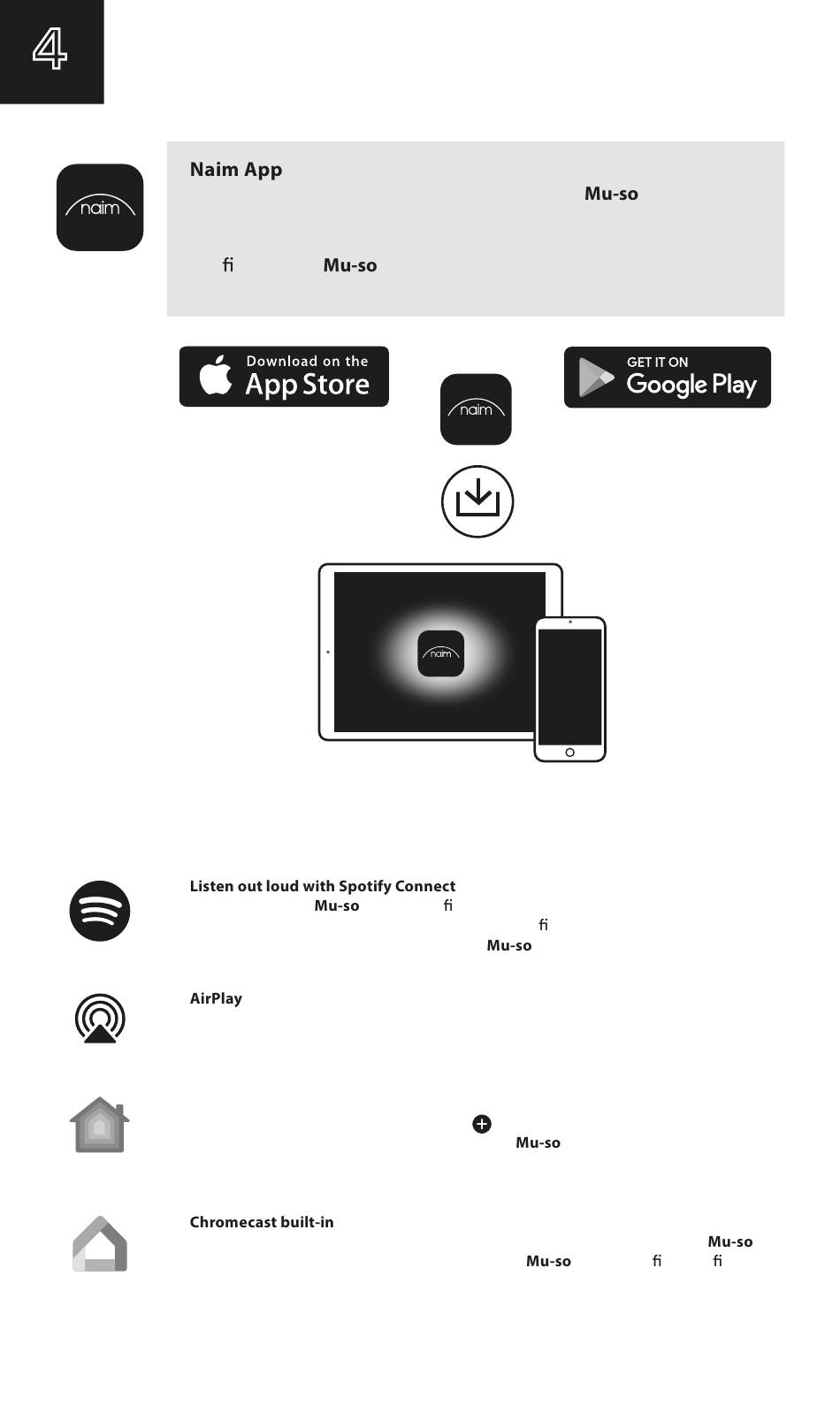 4

naim

Naim App

Mu-so

fi

Mu-so

Download on the App Store

naim

GET IT ON Google Play

naim

Listen out loud with Spotify Connect

Mu-so

fi

fi

Mu-so

AirPlay

Mu-so

Chromecast built-in

Mu-so

Mu-so

fi

fi